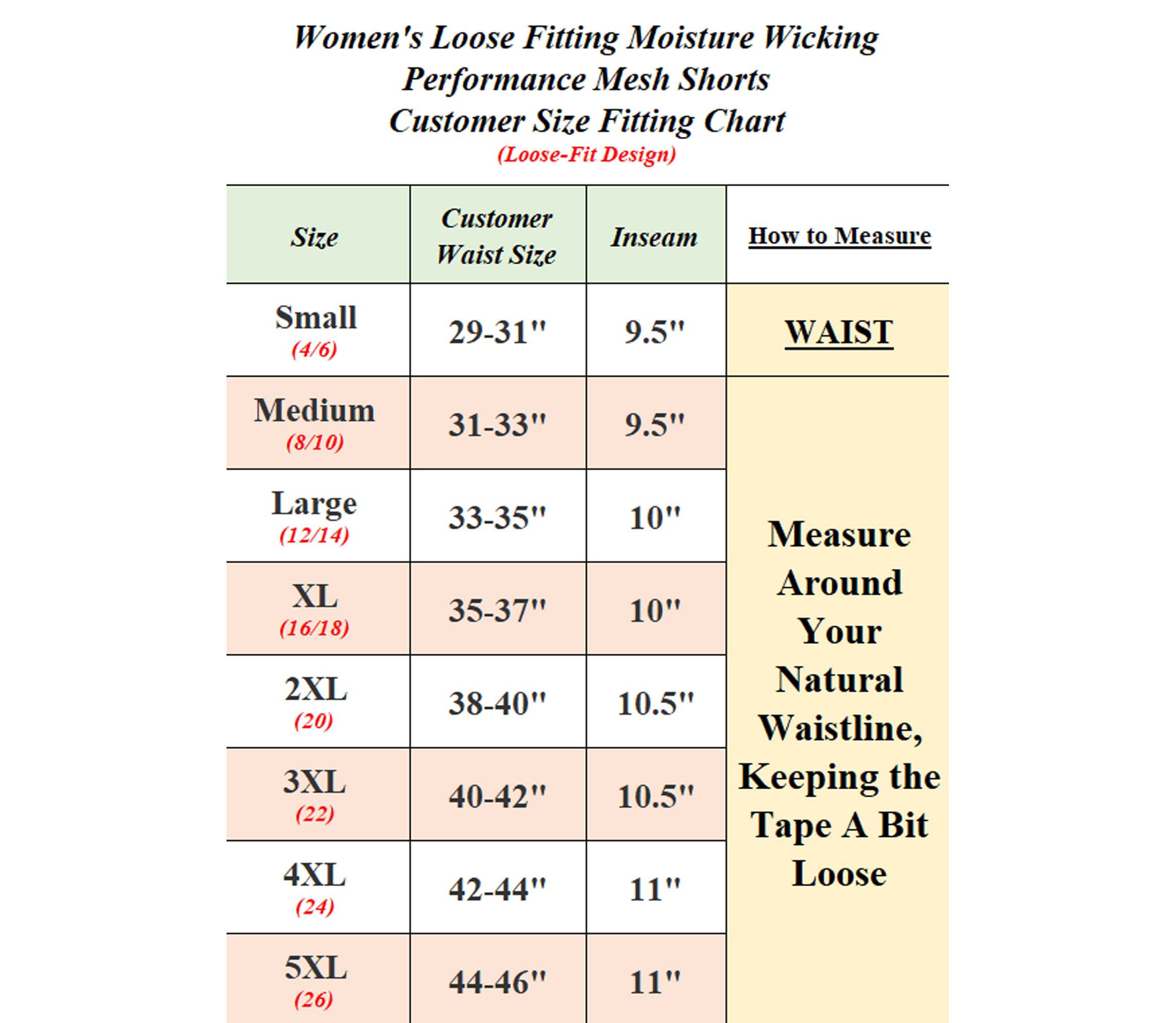 Women's Loose Fitting Moisture Wicking Performance Mesh Shorts
Customer Size Fitting Chart
(Loose-Fit Design)

| Size | Customer Waist Size | Inseam | How to Measure |
|---|---|---|---|
| Small (4/6) | 29-31" | 9.5" | WAIST |
| Medium (8/10) | 31-33" | 9.5" | Measure Around Your Natural Waistline, Keeping the Tape A Bit Loose |
| Large (12/14) | 33-35" | 10" | |
| XL (16/18) | 35-37" | 10" | |
| 2XL (20) | 38-40" | 10.5" | |
| 3XL (22) | 40-42" | 10.5" | |
| 4XL (24) | 42-44" | 11" | |
| 5XL (26) | 44-46" | 11" | |